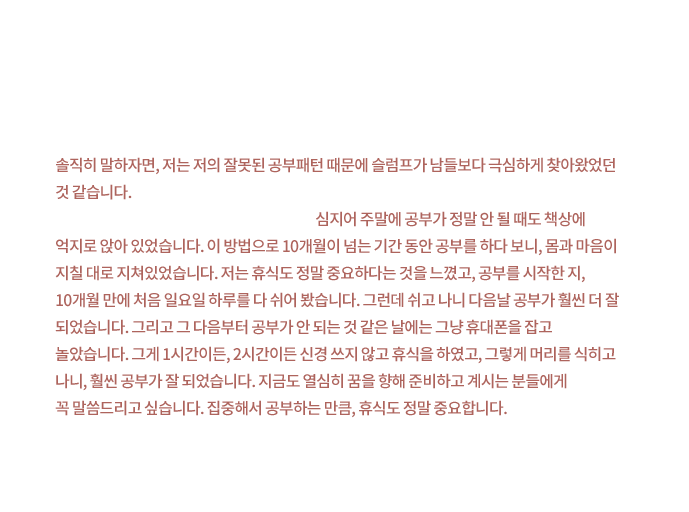 솔직히 말하자면, 저는 저의 잘못된 공부패턴 때문에 슬럼프가 남들보다 극심하게 찾아왔었던 것 같습니다.

심지어 주말에 공부가 정말 안 될 때도 책상에 억지로 앉아 있었습니다. 이 방법으로 10개월이 넘는 기간 동안 공부를 하다 보니, 몸과 마음이 지칠 대로 지쳐있었습니다. 저는 휴식도 정말 중요하다는 것을 느꼈고, 공부를 시작한 지, 10개월 만에 처음 일요일 하루를 다 쉬어 봤습니다. 그런데 쉬고 나니 다음날 공부가 훨씬 더 잘 되었습니다. 그리고 그 다음부터 공부가 안 되는 것 같은 날에는 그냥 휴대폰을 잡고 놀았습니다. 그게 1시간이든, 2시간이든 신경 쓰지 않고 휴식을 하였고, 그렇게 머리를 식히고 나니, 훨씬 공부가 잘 되었습니다. 지금도 열심히 꿈을 향해 준비하고 계시는 분들에게 꼭 말씀드리고 싶습니다. 집중해서 공부하는 만큼, 휴식도 정말 중요합니다.